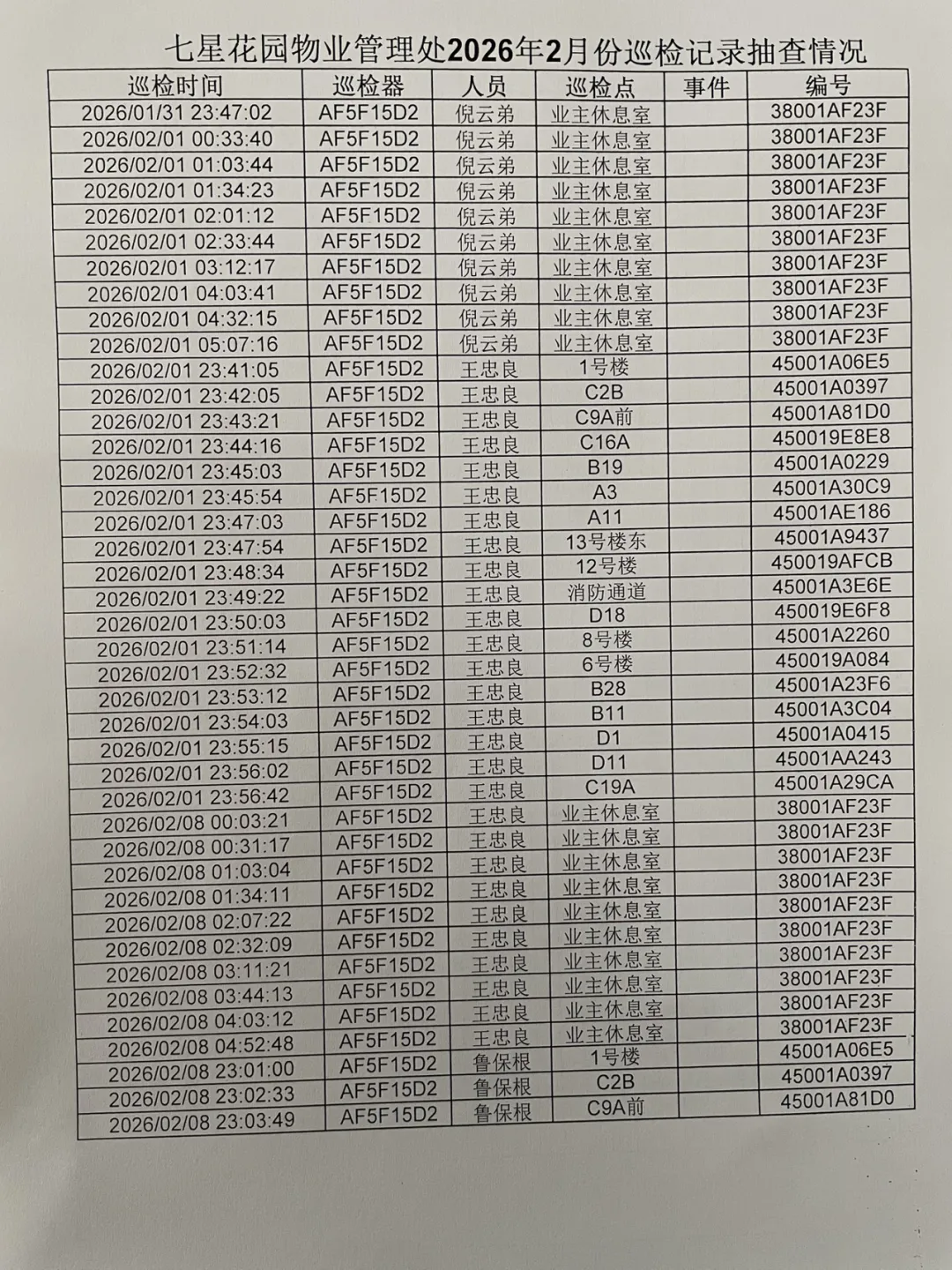 七星花园物业管理处2026年2月份巡检记录抽查情况

| 巡检时间 | 巡检器 | 人员 | 巡检点 | 事件 | 编号 |
|---|---|---|---|---|---|
| 2026/01/31 23:47:02 | AF5F15D2 | 倪云弟 | 业主休息室 | | 38001AF23F |
| 2026/02/01 00:33:40 | AF5F15D2 | 倪云弟 | 业主休息室 | | 38001AF23F |
| 2026/02/01 01:03:44 | AF5F15D2 | 倪云弟 | 业主休息室 | | 38001AF23F |
| 2026/02/01 01:34:23 | AF5F15D2 | 倪云弟 | 业主休息室 | | 38001AF23F |
| 2026/02/01 02:01:12 | AF5F15D2 | 倪云弟 | 业主休息室 | | 38001AF23F |
| 2026/02/01 02:33:44 | AF5F15D2 | 倪云弟 | 业主休息室 | | 38001AF23F |
| 2026/02/01 03:12:17 | AF5F15D2 | 倪云弟 | 业主休息室 | | 38001AF23F |
| 2026/02/01 04:03:41 | AF5F15D2 | 倪云弟 | 业主休息室 | | 38001AF23F |
| 2026/02/01 04:32:15 | AF5F15D2 | 倪云弟 | 业主休息室 | | 38001AF23F |
| 2026/02/01 05:07:16 | AF5F15D2 | 倪云弟 | 业主休息室 | | 38001AF23F |
| 2026/02/01 23:41:05 | AF5F15D2 | 王忠良 | 1号楼 | | 45001A06E5 |
| 2026/02/01 23:42:05 | AF5F15D2 | 王忠良 | C2B | | 45001A0397 |
| 2026/02/01 23:43:21 | AF5F15D2 | 王忠良 | C9A前 | | 45001A81D0 |
| 2026/02/01 23:44:16 | AF5F15D2 | 王忠良 | C16A | | 450019E8E8 |
| 2026/02/01 23:45:03 | AF5F15D2 | 王忠良 | B19 | | 45001A0229 |
| 2026/02/01 23:45:54 | AF5F15D2 | 王忠良 | A3 | | 45001A30C9 |
| 2026/02/01 23:47:03 | AF5F15D2 | 王忠良 | A11 | | 45001AE186 |
| 2026/02/01 23:47:54 | AF5F15D2 | 王忠良 | 13号楼东 | | 45001A9437 |
| 2026/02/01 23:48:34 | AF5F15D2 | 王忠良 | 12号楼 | | 450019AFCB |
| 2026/02/01 23:49:22 | AF5F15D2 | 王忠良 | 消防通道 | | 45001A3E6E |
| 2026/02/01 23:50:03 | AF5F15D2 | 王忠良 | D18 | | 450019E6F8 |
| 2026/02/01 23:51:14 | AF5F15D2 | 王忠良 | 8号楼 | | 45001A2260 |
| 2026/02/01 23:52:32 | AF5F15D2 | 王忠良 | 6号楼 | | 450019A084 |
| 2026/02/01 23:53:12 | AF5F15D2 | 王忠良 | B28 | | 45001A23F6 |
| 2026/02/01 23:54:03 | AF5F15D2 | 王忠良 | B11 | | 45001A3C04 |
| 2026/02/01 23:55:15 | AF5F15D2 | 王忠良 | D1 | | 45001A0415 |
| 2026/02/01 23:56:02 | AF5F15D2 | 王忠良 | D11 | | 45001AA243 |
| 2026/02/01 23:56:42 | AF5F15D2 | 王忠良 | C19A | | 45001A29CA |
| 2026/02/08 00:03:21 | AF5F15D2 | 王忠良 | 业主休息室 | | 38001AF23F |
| 2026/02/08 00:31:17 | AF5F15D2 | 王忠良 | 业主休息室 | | 38001AF23F |
| 2026/02/08 01:03:04 | AF5F15D2 | 王忠良 | 业主休息室 | | 38001AF23F |
| 2026/02/08 01:34:11 | AF5F15D2 | 王忠良 | 业主休息室 | | 38001AF23F |
| 2026/02/08 02:07:22 | AF5F15D2 | 王忠良 | 业主休息室 | | 38001AF23F |
| 2026/02/08 02:32:09 | AF5F15D2 | 王忠良 | 业主休息室 | | 38001AF23F |
| 2026/02/08 03:11:21 | AF5F15D2 | 王忠良 | 业主休息室 | | 38001AF23F |
| 2026/02/08 03:44:13 | AF5F15D2 | 王忠良 | 业主休息室 | | 38001AF23F |
| 2026/02/08 04:03:12 | AF5F15D2 | 王忠良 | 业主休息室 | | 38001AF23F |
| 2026/02/08 04:52:48 | AF5F15D2 | 王忠良 | 业主休息室 | | 38001AF23F |
| 2026/02/08 23:01:00 | AF5F15D2 | 鲁保根 | 1号楼 | | 45001A06E5 |
| 2026/02/08 23:02:33 | AF5F15D2 | 鲁保根 | C2B | | 45001A0397 |
| 2026/02/08 23:03:49 | AF5F15D2 | 鲁保根 | C9A前 | | 45001A81D0 |